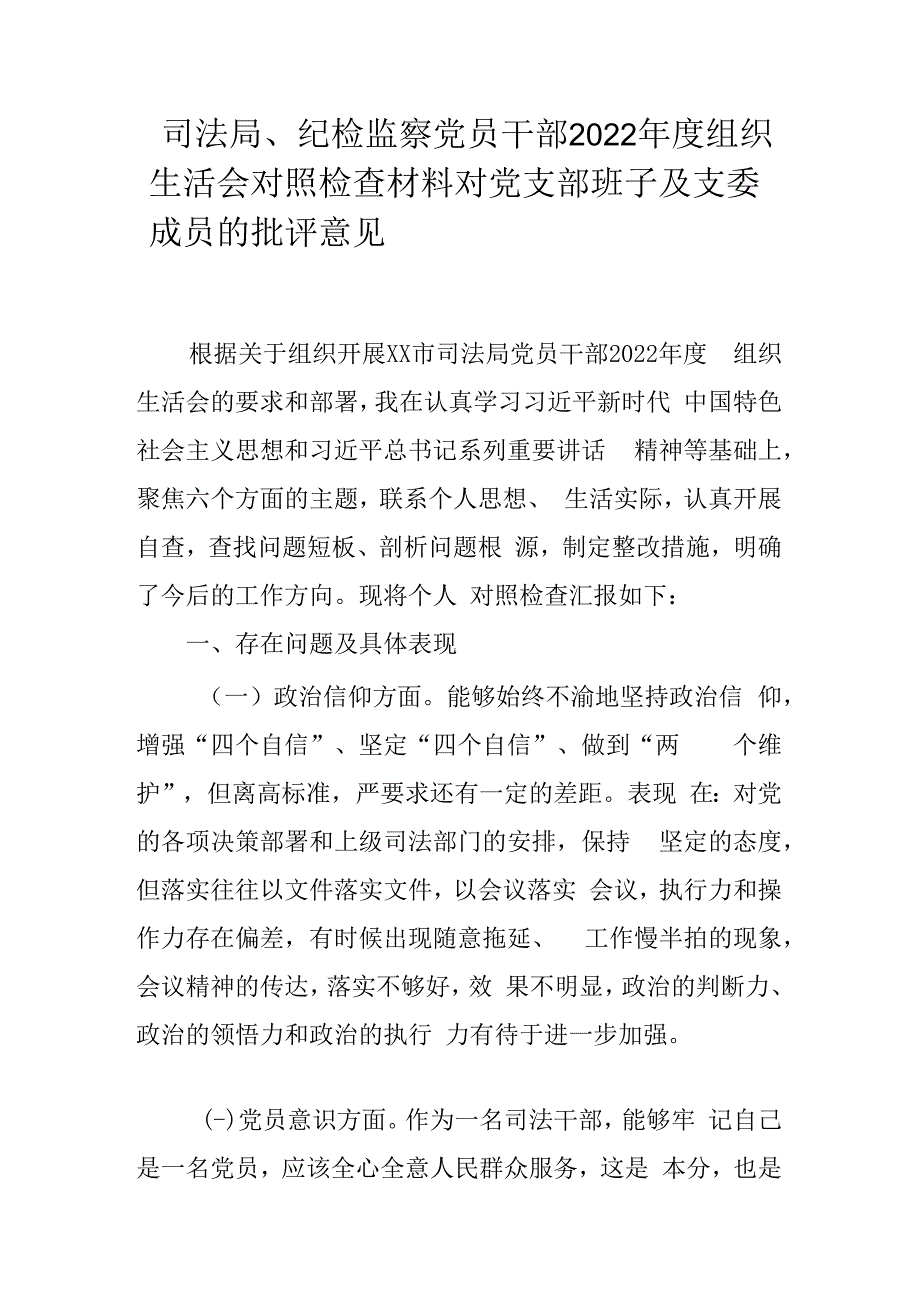 司法局、纪检监察党员干部2022年度组织生活会对照检查材料对党支部班子及支委成员的批评意见

根据关于组织开展XX市司法局党员干部2022年度 组织生活会的要求和部署，我在认真学习习近平新时代 中国特色社会主义思想和习近平总书记系列重要讲话 精神等基础上，聚焦六个方面的主题，联系个人思想、 生活实际，认真开展自查，查找问题短板、剖析问题根 源，制定整改措施，明确了今后的工作方向。现将个人 对照检查汇报如下：

一、存在问题及具体表现

（一）政治信仰方面。能够始终不渝地坚持政治信 仰，增强“四个自信”、坚定“四个自信”、做到“两 个维护”，但离高标准，严要求还有一定的差距。表现 在：对党的各项决策部署和上级司法部门的安排，保持 坚定的态度，但落实往往以文件落实文件，以会议落实 会议，执行力和操作力存在偏差，有时候出现随意拖延、 工作慢半拍的现象，会议精神的传达，落实不够好，效 果不明显，政治的判断力、政治的领悟力和政治的执行 力有待于进一步加强。

(-)党员意识方面。作为一名司法干部，能够牢 记自己是一名党员，应该全心全意人民群众服务，这是 本分，也是